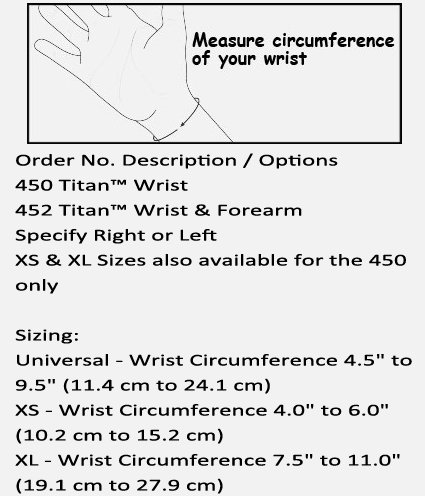 Measure circumference of your wrist

Order No. Description / Options
450 Titan™ Wrist
452 Titan™ Wrist & Forearm
Specify Right or Left
XS & XL Sizes also available for the 450 only

Sizing:
Universal - Wrist Circumference 4.5" to 9.5" (11.4 cm to 24.1 cm)
XS - Wrist Circumference 4.0" to 6.0" (10.2 cm to 15.2 cm)
XL - Wrist Circumference 7.5" to 11.0" (19.1 cm to 27.9 cm)